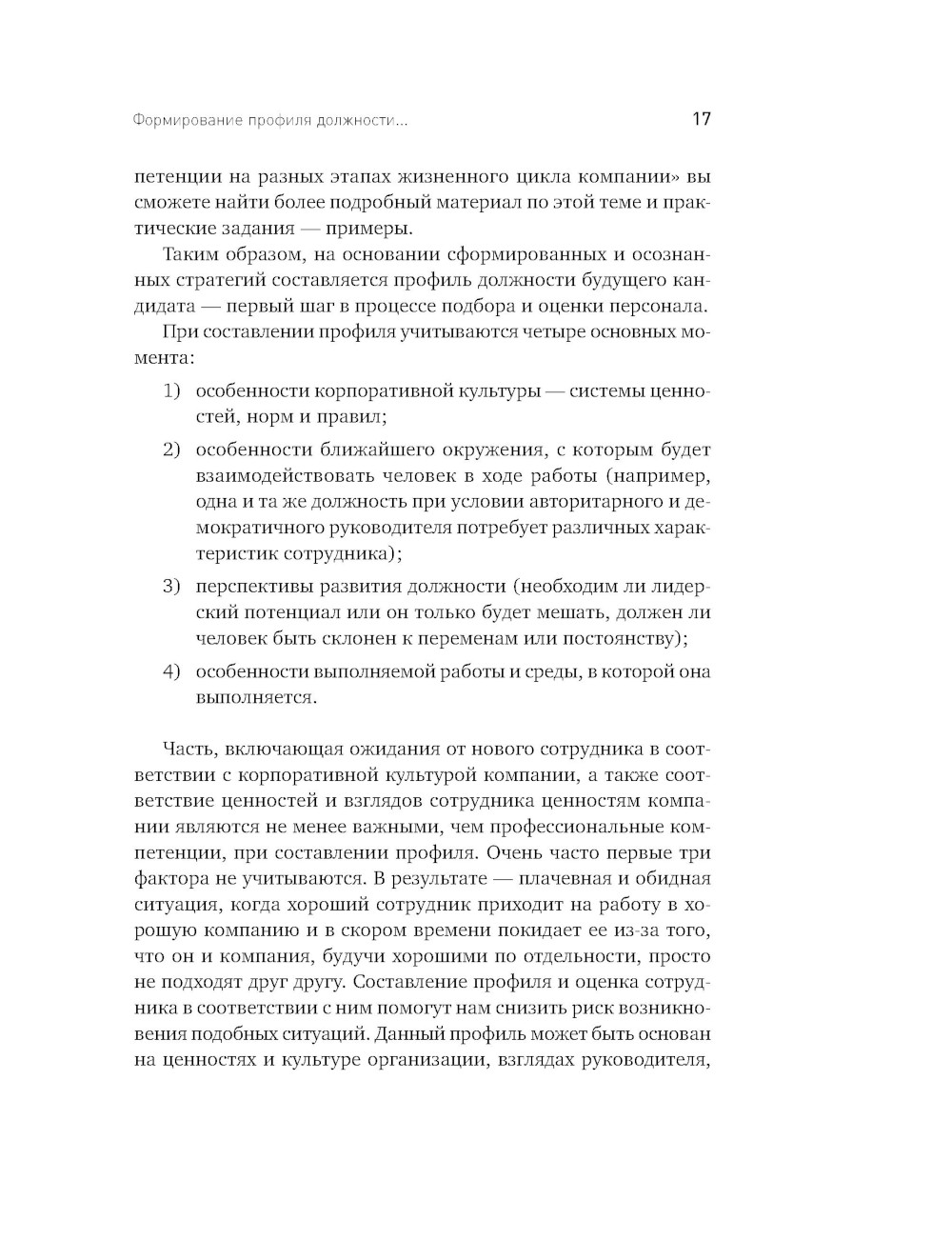 Формирование профиля должности...

17

петенции на разных этапах жизненного цикла компании» вы сможете найти более подробный материал по этой теме и практические задания — примеры.

Таким образом, на основании сформированных и осознанных стратегий составляется профиль должности будущего кандидата — первый шаг в процессе подбора и оценки персонала.

При составлении профиля учитываются четыре основных момента:

1) особенности корпоративной культуры — системы ценностей, норм и правил;

2) особенности ближайшего окружения, с которым будет взаимодействовать человек в ходе работы (например, одна и та же должность при условии авторитарного и демократичного руководителя потребует различных характеристик сотрудника);

3) перспективы развития должности (необходим ли лидерский потенциал или он только будет мешать, должен ли человек быть склонен к переменам или постоянству);

4) особенности выполняемой работы и среды, в которой она выполняется.

Часть, включающая ожидания от нового сотрудника в соответствии с корпоративной культурой компании, а также соответствие ценностей и взглядов сотрудника ценностям компании являются не менее важными, чем профессиональные компетенции, при составлении профиля. Очень часто первые три фактора не учитываются. В результате — плачевная и обидная ситуация, когда хороший сотрудник приходит на работу в хорошую компанию и в скором времени покидает ее из-за того, что он и компания, будучи хорошими по отдельности, просто не подходят друг другу. Составление профиля и оценка сотрудника в соответствии с ним помогут нам снизить риск возникновения подобных ситуаций. Данный профиль может быть основан на ценностях и культуре организации, взглядах руководителя,